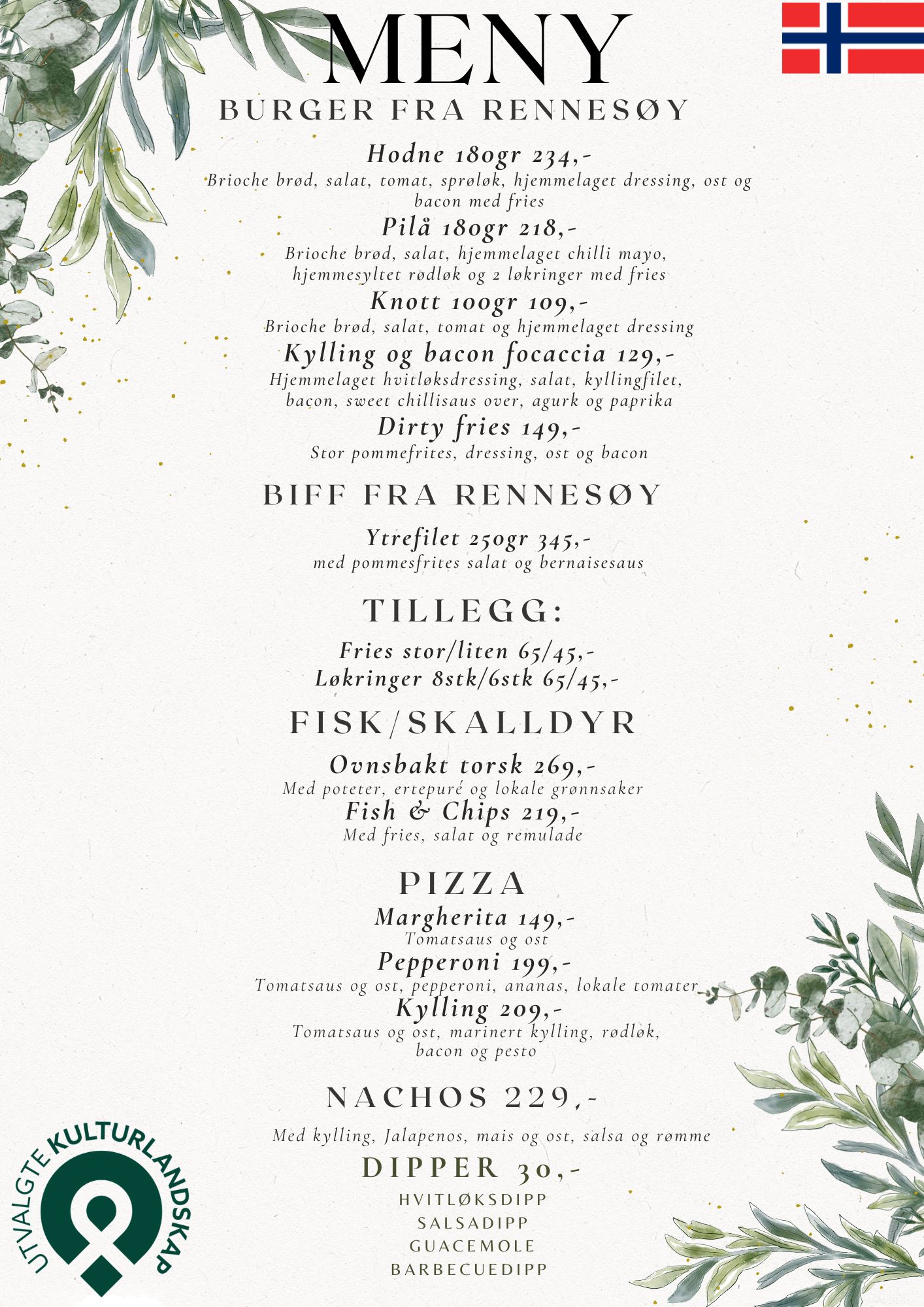 MENY

BURGER FRA RENNESØY

Hodne 180gr 234,-
Brioche brød, salat, tomat, sprøløk, hjemmelaget dressing, ost og bacon med fries

Pilå 180gr 218,-
Brioche brød, salat, hjemmelaget chilli mayo, hjemmesyltet rødløk og 2 løkringer med fries

Knott 100gr 109,-
Brioche brød, salat, tomat og hjemmelaget dressing

Kylling og bacon focaccia 129,-
Hjemmelaget hvitløksdressing, salat, kyllingfilet, bacon, sweet chillisaus over, agurk og paprika

Dirty fries 149,-
Stor pommefrites, dressing, ost og bacon

BIFF FRA RENNESØY

Ytrefilet 250gr 345,-
med pommesfrites salat og bernaisesaus

TILLEGG:

Fries stor/liten 65/45,-
Løkringer 8stk/6stk 65/45,-

FISK/SKALLDYR

Ovnsbakt torsk 269,-
Med poteter, ertepuré og lokale grønnsaker

Fish & Chips 219,-
Med fries, salat og remulade

PIZZA

Margherita 149,-
Tomatsaus og ost

Pepperoni 199,-
Tomatsaus og ost, pepperoni, ananas, lokale tomater

Kylling 209,-
Tomatsaus og ost, marinert kylling, rødløk, bacon og pesto

NACHOS 229,-

Med kylling, Jalapenos, mais og ost, salsa og rømme

DIPPER 30,-
HVITLØKSDIPP
SALSADIPP
GUACEMOLE
BARBECUEDIPP

UTVALGTE KULTURLANDSKAP